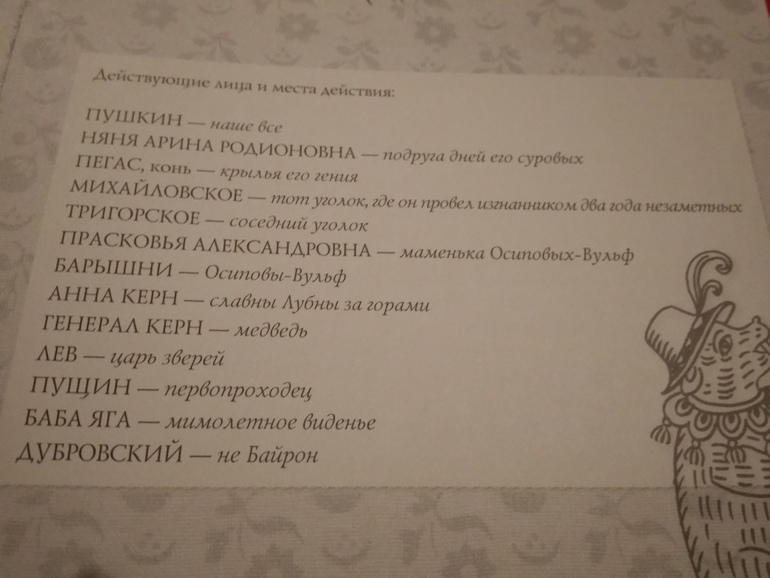 Действующие лица и места действия:

ПУШКИН — наше все
НЯНЯ АРИНА РОДИОНОВНА — подруга дней его суровых
ПЕГАС, конь — крылья его гения
МИХАЙЛОВСКОЕ — тот уголок, где он провел изгнанником два года незаметных
ТРИГОРСКОЕ — соседний уголок
ПРАСКОВЬЯ АЛЕКСАНДРОВНА — маменька Осиповых-Вульф
БАРЫШНИ — Осиповы-Вульф
АННА КЕРН — славны Лубны за горами
ГЕНЕРАЛ КЕРН — медведь
ЛЕВ — царь зверей
ПУЩИН — первопроходец
БАБА ЯГА — мимолетное виденье
ДУБРОВСКИЙ — не Байрон